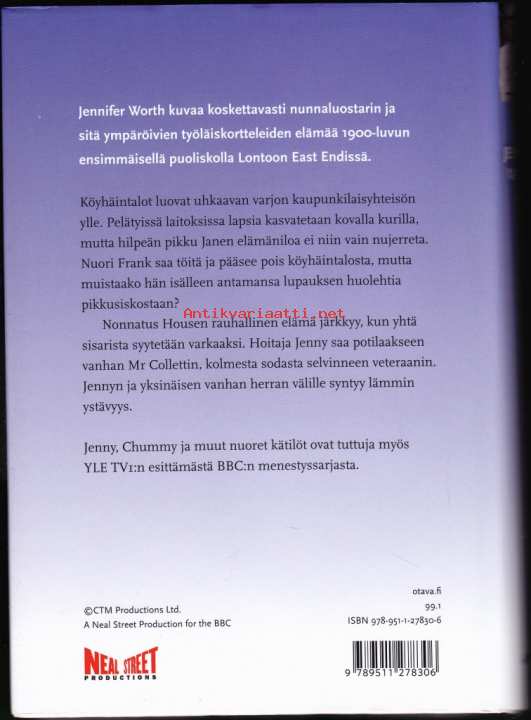 Jennifer Worth kuvaa koskettavasti nunnaluostarin ja sitä ympäröivien työläiskortteleiden elämää 1900-luvun ensimmäisellä puoliskolla Lontoon East Endissä.

Köyhäintalot luovat uhkaavan varjon kaupunkilaisyhteisön ylle. Pelätyissä laitoksissa lapsia kasvatetaan kovalla kurilla, mutta hilpeän pikku Janen elämäniloa ei niin vain nujerreta. Nuori Frank saa töitä ja pääsee pois köyhäintalosta, mutta muistaako hän isälleen antamansa lupauksen huolehtia pikkusiskostaan?

Antikvariaatti.net

Nonnatus Housen rauhallinen elämä järkkyy, kun yhtä sisarista syytetään varkaaksi. Hoitaja Jenny saa potilaakseen vanhan Mr Collettin, kolmesta sodasta selvinneen veteraanin. Jennyn ja yksinäisen vanhan herran välille syntyy lämmin ystävyys.

Jenny, Chummy ja muut nuoret kätilöt ovat tuttuja myös YLE TV1:n esittämästä BBC:n menestyssarjasta.

©CTM Productions Ltd.
A Neal Street Production for the BBC

NEAL STREET PRODUCTIONS

otava.fi
99.1
ISBN 978-951-1-27830-6

9 789511 278306